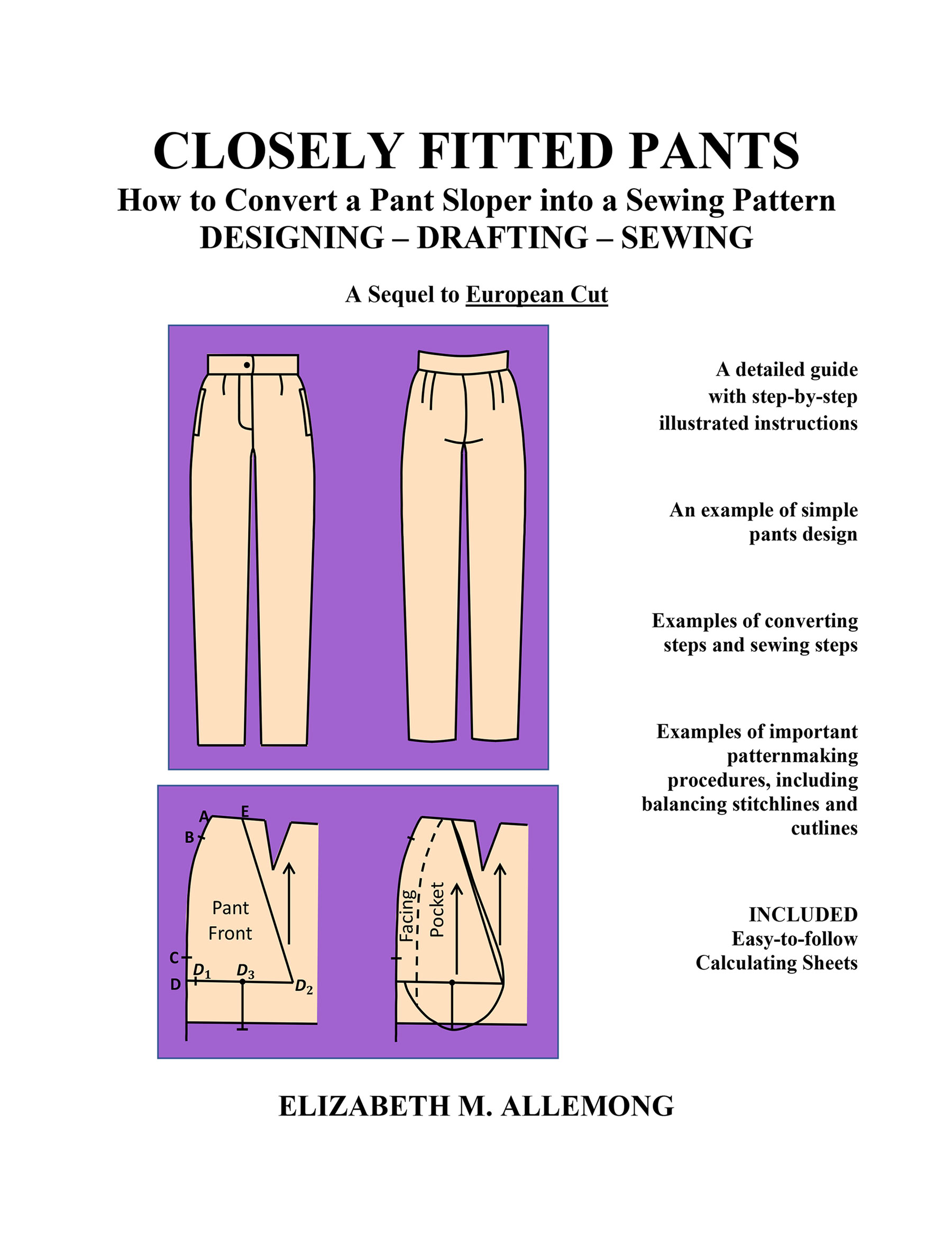 CLOSELY FITTED PANTS
How to Convert a Pant Sloper into a Sewing Pattern
DESIGNING – DRAFTING – SEWING

A Sequel to European Cut

A detailed guide with step-by-step illustrated instructions

An example of simple pants design

Examples of converting steps and sewing steps

Examples of important patternmaking procedures, including balancing stitchlines and cutlines

INCLUDED
Easy-to-follow
Calculating Sheets

A E B Pant Front C D $D_1$ $D_3$ $D_2$

Facing Pocket

ELIZABETH M. ALLEMONG